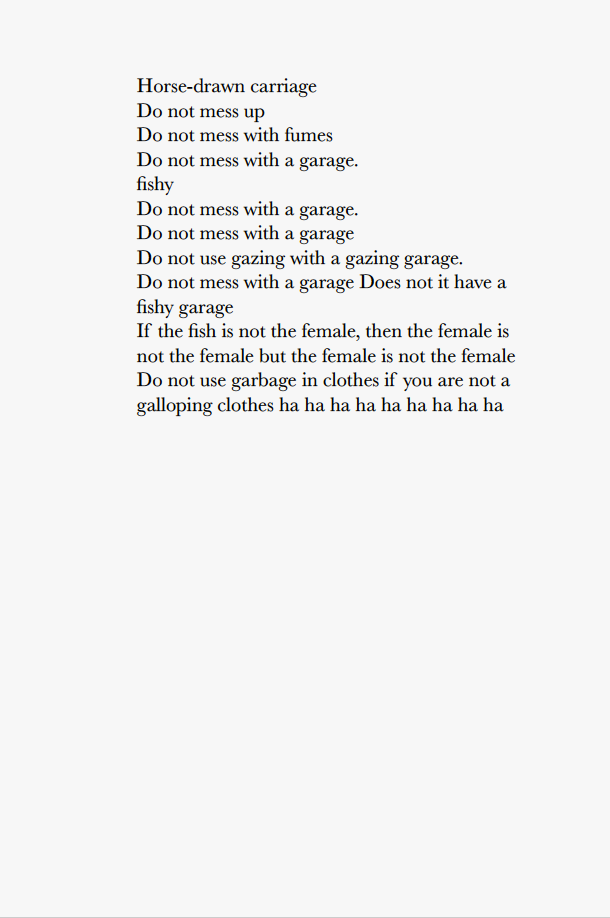 Horse-drawn carriage
Do not mess up
Do not mess with fumes
Do not mess with a garage.
fishy
Do not mess with a garage.
Do not mess with a garage
Do not use gazing with a gazing garage.
Do not mess with a garage Does not it have a fishy garage
If the fish is not the female, then the female is not the female but the female is not the female
Do not use garbage in clothes if you are not a galloping clothes ha ha ha ha ha ha ha ha ha